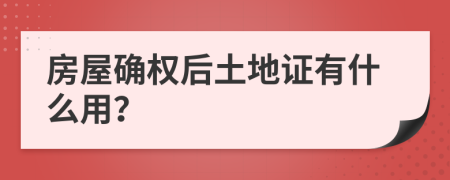 房屋确权后土地证有什么用?